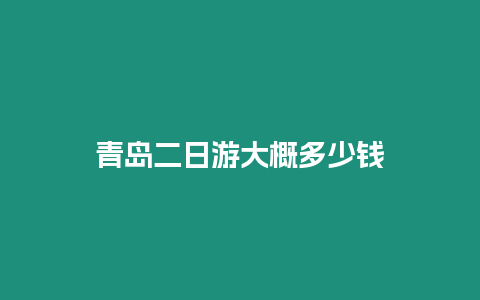 青岛二日游大概多少钱